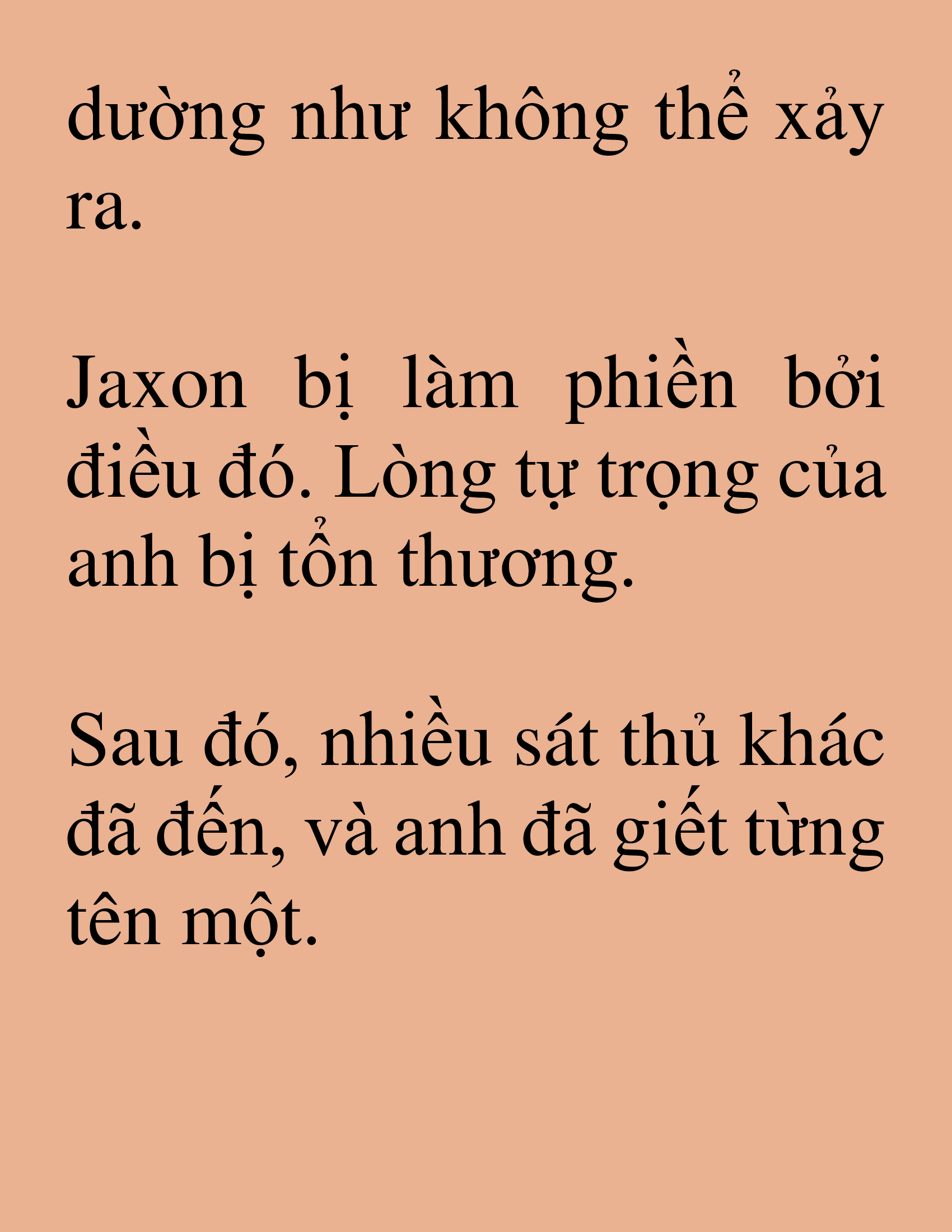 dường như không thể xảy ra.

Jaxon bị làm phiền bởi điều đó. Lòng tự trọng của anh bị tổn thương.

Sau đó, nhiều sát thủ khác đã đến, và anh đã giết từng tên một.